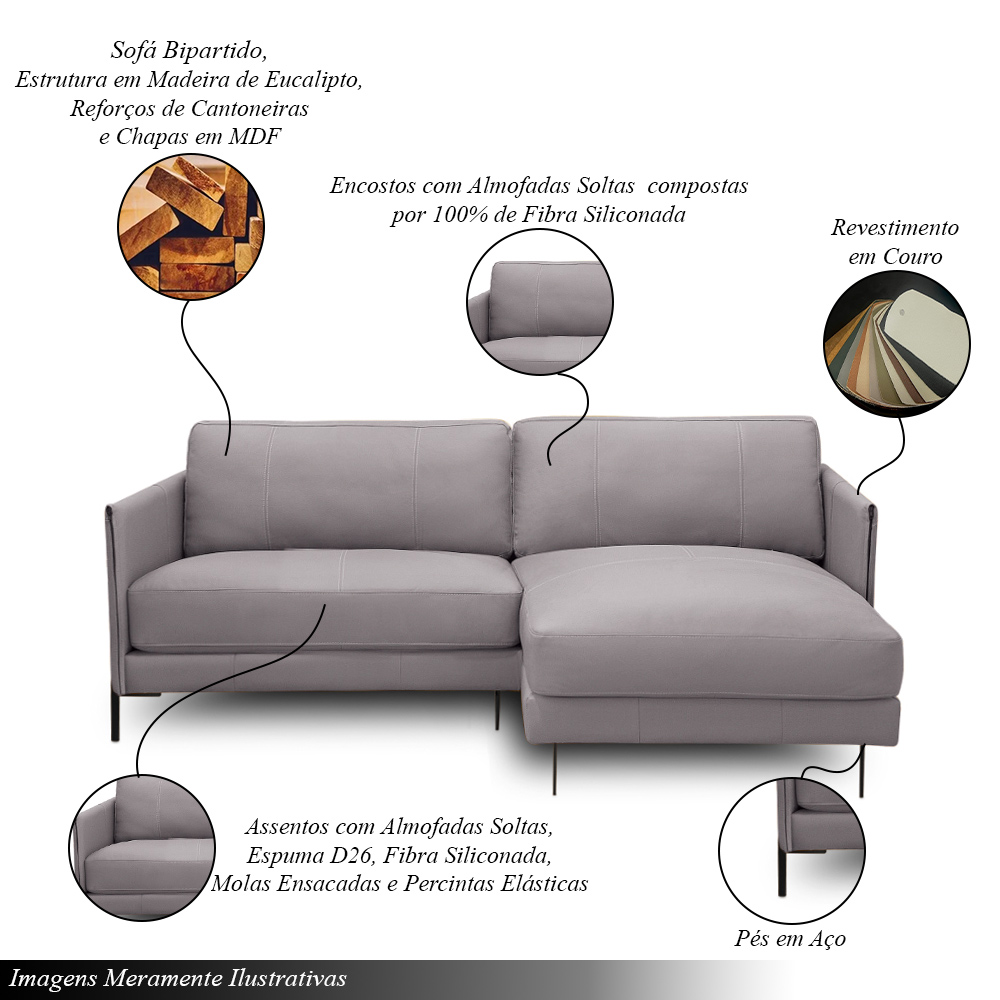 Sofá Bipartido,
Estrutura em Madeira de Eucalipto,
Reforços de Cantoneiras
e Chapas em MDF

Encostos com Almofadas Soltas compostas por 100% de Fibra Siliconada

Revestimento em Couro

Assentos com Almofadas Soltas,
Espuma D26, Fibra Siliconada,
Molas Ensacadas e Percintas Elásticas

Pés em Aço

Imagens Meramente Ilustrativas